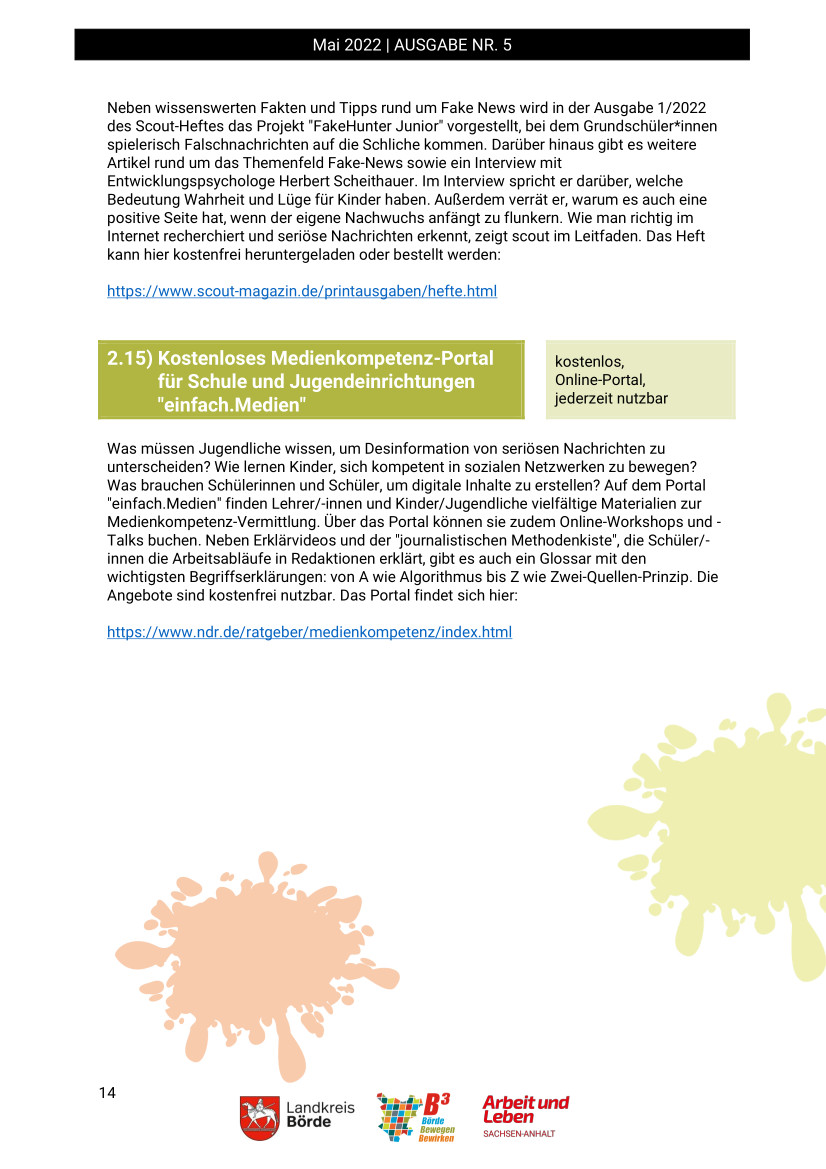 Mai 2022 | AUSGABE NR. 5

Neben wissenswerten Fakten und Tipps rund um Fake News wird in der Ausgabe 1/2022 des Scout-Heftes das Projekt "FakeHunter Junior" vorgestellt, bei dem Grundschüler*innen spielerisch Falschnachrichten auf die Schliche kommen. Darüber hinaus gibt es weitere Artikel rund um das Themenfeld Fake-News sowie ein Interview mit Entwicklungspsychologe Herbert Scheithauer. Im Interview spricht er darüber, welche Bedeutung Wahrheit und Lüge für Kinder haben. Außerdem verrät er, warum es auch eine positive Seite hat, wenn der eigene Nachwuchs anfängt zu flunkern. Wie man richtig im Internet recherchiert und seriöse Nachrichten erkennt, zeigt scout im Leitfaden. Das Heft kann hier kostenfrei heruntergeladen oder bestellt werden:

https://www.scout-magazin.de/printausgaben/hefte.html

2.15) Kostenloses Medienkompetenz-Portal für Schule und Jugendeinrichtungen "einfach.Medien"

kostenlos, Online-Portal, jederzeit nutzbar

Was müssen Jugendliche wissen, um Desinformation von seriösen Nachrichten zu unterscheiden? Wie lernen Kinder, sich kompetent in sozialen Netzwerken zu bewegen? Was brauchen Schülerinnen und Schüler, um digitale Inhalte zu erstellen? Auf dem Portal "einfach.Medien" finden Lehrer/-innen und Kinder/Jugendliche vielfältige Materialien zur Medienkompetenz-Vermittlung. Über das Portal können sie zudem Online-Workshops und -Talks buchen. Neben Erklärvideos und der "journalistischen Methodenkiste", die Schüler/-innen die Arbeitsabläufe in Redaktionen erklärt, gibt es auch ein Glossar mit den wichtigsten Begriffserklärungen: von A wie Algorithmus bis Z wie Zwei-Quellen-Prinzip. Die Angebote sind kostenfrei nutzbar. Das Portal findet sich hier:

https://www.ndr.de/ratgeber/medienkompetenz/index.html

14

Landkreis Börde

B³ Börde Bewegen Bewirken

Arbeit und Leben SACHSEN-ANHALT